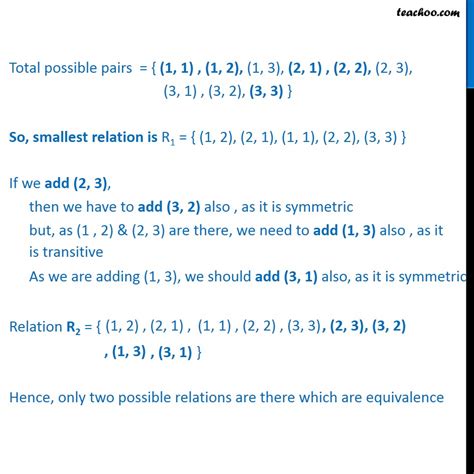 teachoo.com

Total possible pairs = { (1, 1) , (1, 2), (1, 3), (2, 1) , (2, 2), (2, 3), (3, 1) , (3, 2), (3, 3) }

So, smallest relation is $R_1$ = { (1, 2), (2, 1), (1, 1), (2, 2), (3, 3) }

If we add (2, 3),
then we have to add (3, 2) also , as it is symmetric
but, as (1 , 2) & (2, 3) are there, we need to add (1, 3) also , as it is transitive
As we are adding (1, 3), we should add (3, 1) also, as it is symmetric

Relation $R_2$ = { (1, 2) , (2, 1) , (1, 1) , (2, 2) , (3, 3), (2, 3), (3, 2) , (1, 3) , (3, 1) }

Hence, only two possible relations are there which are equivalence